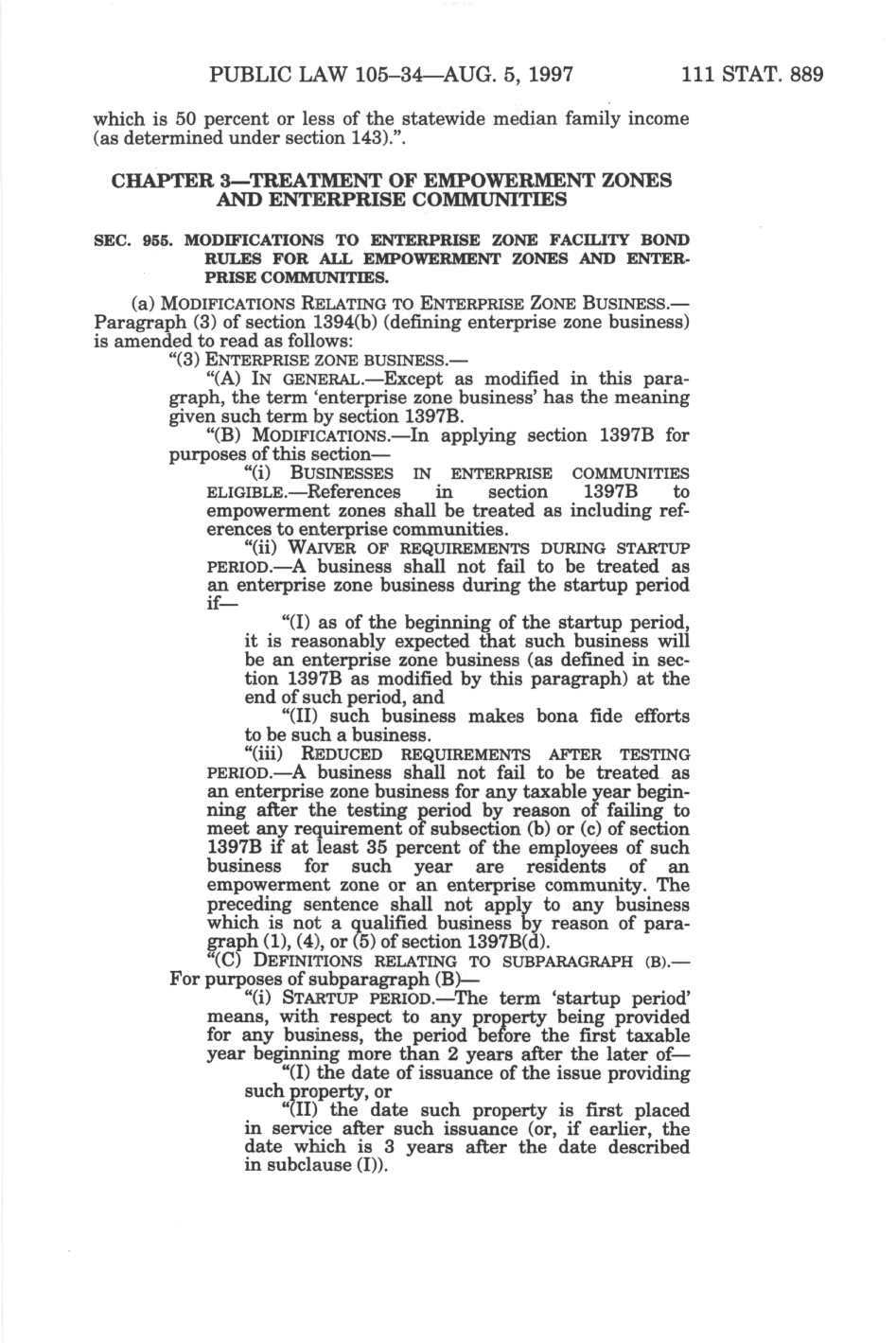 PUBLIC LAW 105–34—AUG. 5, 1997 111 STAT. 889

which is 50 percent or less of the statewide median family income (as determined under section 143).".

CHAPTER 3—TREATMENT OF EMPOWERMENT ZONES AND ENTERPRISE COMMUNITIES

SEC. 955. MODIFICATIONS TO ENTERPRISE ZONE FACILITY BOND RULES FOR ALL EMPOWERMENT ZONES AND ENTERPRISE COMMUNITIES.

(a) MODIFICATIONS RELATING TO ENTERPRISE ZONE BUSINESS.—Paragraph (3) of section 1394(b) (defining enterprise zone business) is amended to read as follows:

"(3) ENTERPRISE ZONE BUSINESS.—

"(A) IN GENERAL.—Except as modified in this paragraph, the term 'enterprise zone business' has the meaning given such term by section 1397B.

"(B) MODIFICATIONS.—In applying section 1397B for purposes of this section—

"(i) BUSINESSES IN ENTERPRISE COMMUNITIES ELIGIBLE.—References in section 1397B to empowerment zones shall be treated as including references to enterprise communities.

"(ii) WAIVER OF REQUIREMENTS DURING STARTUP PERIOD.—A business shall not fail to be treated as an enterprise zone business during the startup period if—

"(I) as of the beginning of the startup period, it is reasonably expected that such business will be an enterprise zone business (as defined in section 1397B as modified by this paragraph) at the end of such period, and

"(II) such business makes bona fide efforts to be such a business.

"(iii) REDUCED REQUIREMENTS AFTER TESTING PERIOD.—A business shall not fail to be treated as an enterprise zone business for any taxable year beginning after the testing period by reason of failing to meet any requirement of subsection (b) or (c) of section 1397B if at least 35 percent of the employees of such business for such year are residents of an empowerment zone or an enterprise community. The preceding sentence shall not apply to any business which is not a qualified business by reason of paragraph (1), (4), or (5) of section 1397B(d).

"(C) DEFINITIONS RELATING TO SUBPARAGRAPH (B).—For purposes of subparagraph (B)—

"(i) STARTUP PERIOD.—The term 'startup period' means, with respect to any property being provided for any business, the period before the first taxable year beginning more than 2 years after the later of—

"(I) the date of issuance of the issue providing such property, or

"(II) the date such property is first placed in service after such issuance (or, if earlier, the date which is 3 years after the date described in subclause (I)).